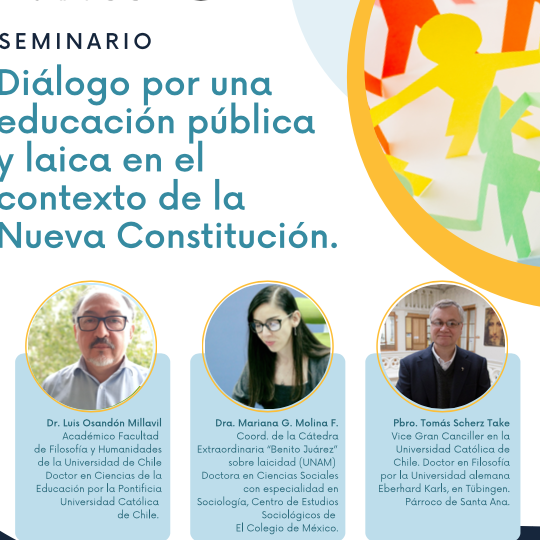 SEMINARIO

Diálogo por una educación pública y laica en el contexto de la Nueva Constitución.

Dr. Luis Osandón Millavil
Académico Facultad de Filosofía y Humanidades de la Universidad de Chile Doctor en Ciencias de la Educación por la Pontificia Universidad Católica de Chile.

Dra. Mariana G. Molina F.
Coord. de la Cátedra Extraordinaria "Benito Juárez" sobre laicidad (UNAM) Doctora en Ciencias Sociales con especialidad en Sociología, Centro de Estudios Sociológicos de El Colegio de México.

Pbro. Tomás Scherz Take
Vice Gran Canciller en la Universidad Católica de Chile. Doctor en Filosofía por la Universidad alemana Eberhard Karls, en Tübingen. Párroco de Santa Ana.